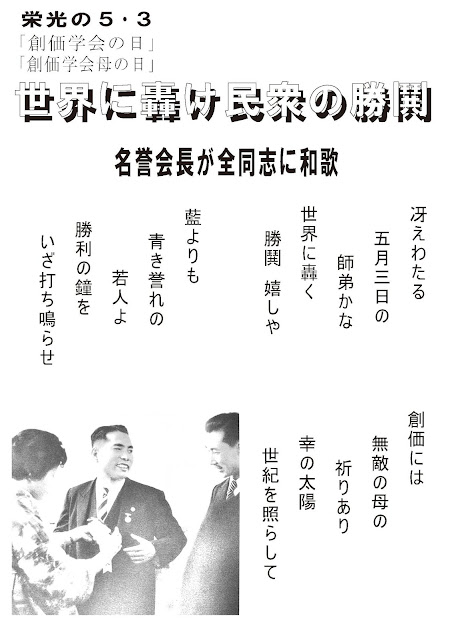 栄光の5・3
「創価学会の日」
「創価学会母の日」
世界に轟け民衆の勝鬨

名誉会長が全同志に和歌

冴えわたる
五月三日の
師弟かな
世界に轟く
勝鬨 嬉しや

藍よりも
青き誉れの
若人よ
勝利の鐘を
いざ打ち鳴らせ

創価には
無敵の母の
祈りあり
幸の太陽
世紀を照らして